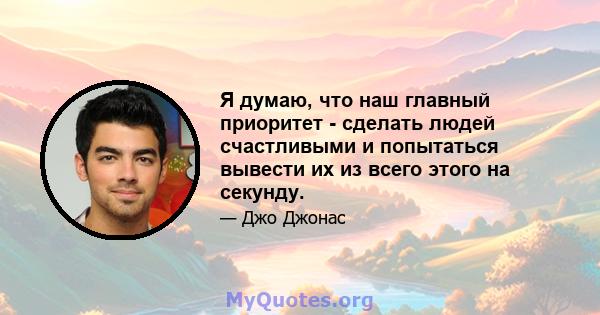 Я думаю, что наш главный приоритет - сделать людей счастливыми и попытаться вывести их из всего этого на секунду.

— Джо Джонас

MyQuotes.org